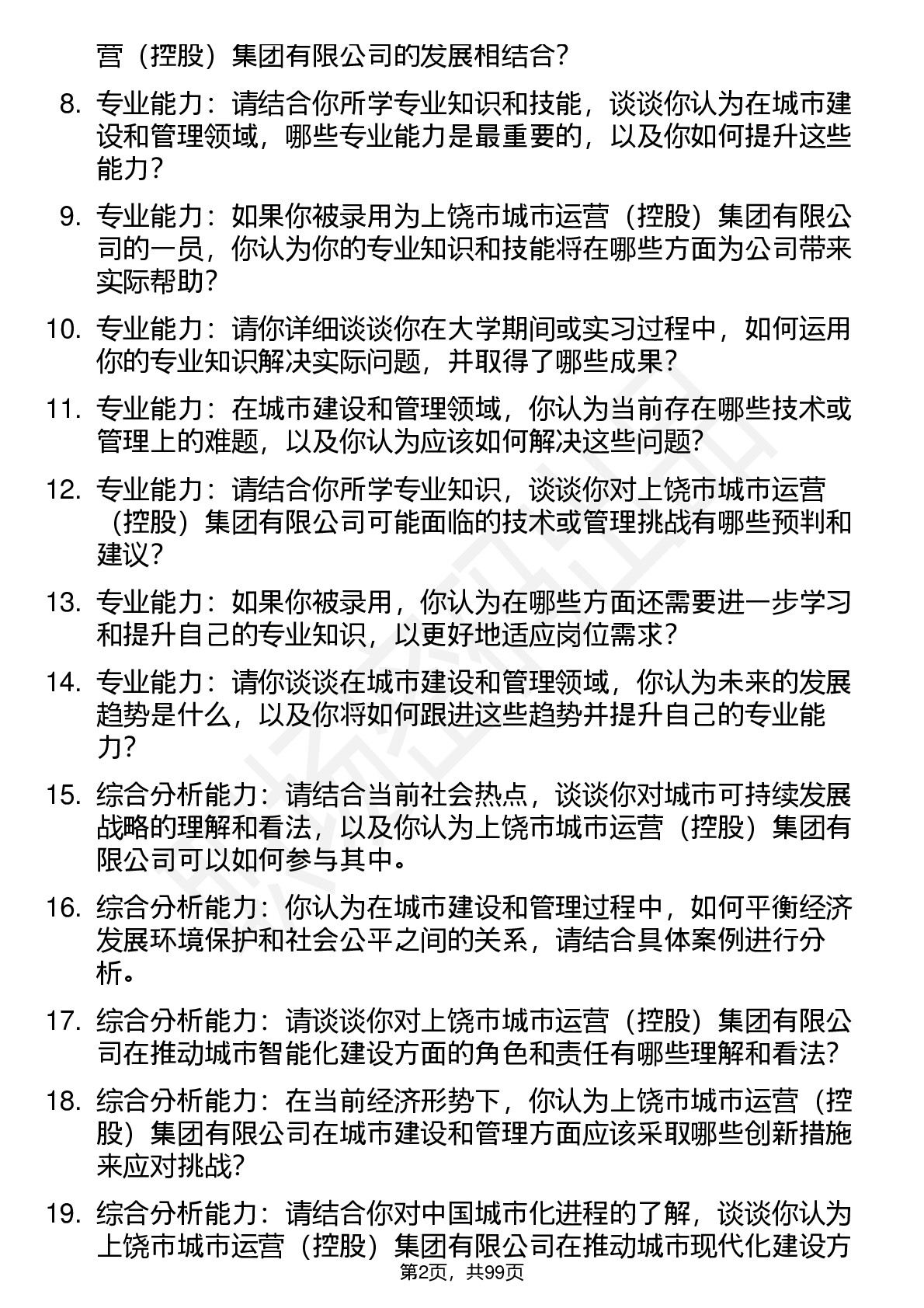 营（控股）集团有限公司的发展相结合？

8. 专业能力：请结合你所学专业知识和技能，谈谈你认为在城市建设和管理领域，哪些专业能力是最重要的，以及你如何提升这些能力？

9. 专业能力：如果你被录用为上饶市城市运营（控股）集团有限公司的一员，你认为你的专业知识和技能将在哪些方面为公司带来实际帮助？

10. 专业能力：请你详细谈谈你在大学期间或实习过程中，如何运用你的专业知识解决实际问题，并取得了哪些成果？

11. 专业能力：在城市建设和管理领域，你认为当前存在哪些技术或管理上的难题，以及你认为应该如何解决这些问题？

12. 专业能力：请结合你所学专业知识，谈谈你对上饶市城市运营（控股）集团有限公司可能面临的技术或管理挑战有哪些预判和建议？

13. 专业能力：如果你被录用，你认为在哪些方面还需要进一步学习和提升自己的专业知识，以更好地适应岗位需求？

14. 专业能力：请你谈谈在城市建设和管理领域，你认为未来的发展趋势是什么，以及你将如何跟进这些趋势并提升自己的专业能力？

15. 综合分析能力：请结合当前社会热点，谈谈你对城市可持续发展战略的理解和看法，以及你认为上饶市城市运营（控股）集团有限公司可以如何参与其中。

16. 综合分析能力：你认为在城市建设和管理过程中，如何平衡经济发展环境保护和社会公平之间的关系，请结合具体案例进行分析。

17. 综合分析能力：请谈谈你对上饶市城市运营（控股）集团有限公司在推动城市智能化建设方面的角色和责任有哪些理解和看法？

18. 综合分析能力：在当前经济形势下，你认为上饶市城市运营（控股）集团有限公司在城市建设和管理方面应该采取哪些创新措施来应对挑战？

19. 综合分析能力：请结合你对中国城市化进程的了解，谈谈你认为上饶市城市运营（控股）集团有限公司在推动城市现代化建设方

第2页，共99页